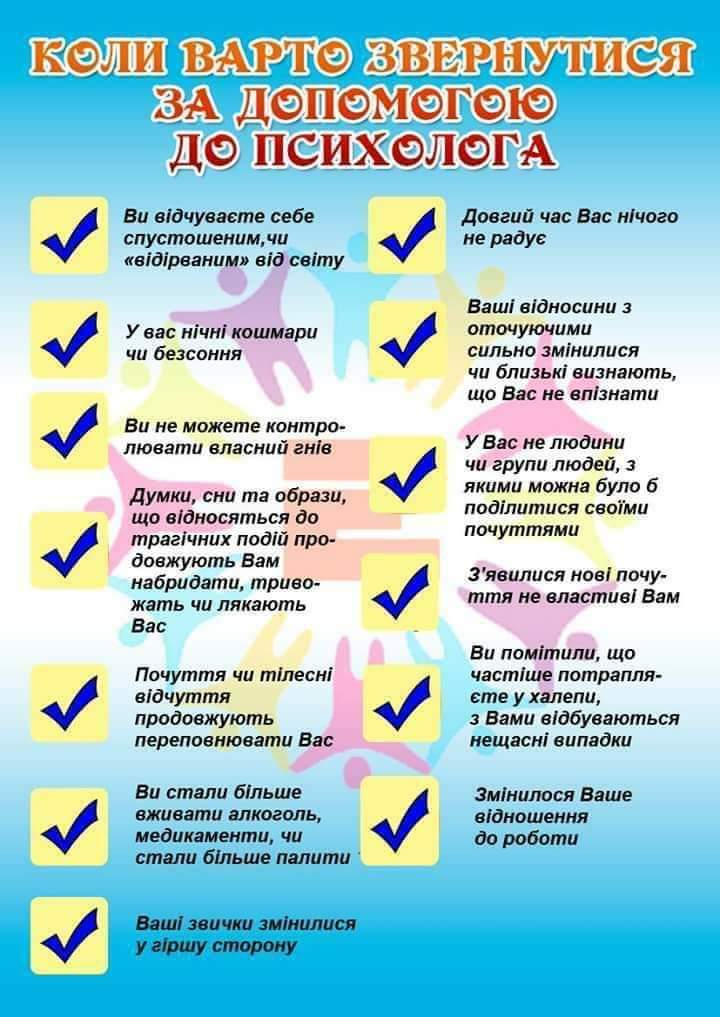 КОЛИ ВАРТО ЗВЕРНУТИСЯ ЗА ДОПОМОГОЮ ДО ПСИХОЛОГА

Ви відчуваєте себе спустошеним,чи «відірваним» від світу

У вас нічні кошмари чи безсоння

Ви не можете контролювати власний гнів

Думки, сни та образи, що відносяться до трагічних подій продовжують Вам набридати, тривожать чи лякають Вас

Почуття чи тілесні відчуття продовжують переповнювати Вас

Ви стали більше вживати алкоголь, медикаменти, чи стали більше палити

Ваші звички змінилися у гіршу сторону

Довгий час Вас нічого не радує

Ваші відносини з оточуючими сильно змінилися чи близькі визнають, що Вас не впізнати

У Вас не людини чи групи людей, з якими можна було б поділитися своїми почуттями

З'явилися нові почуття не властиві Вам

Ви помітили, що частіше потрапляєте у халепи, з Вами відбуваються нещасні випадки

Змінилося Ваше відношення до роботи